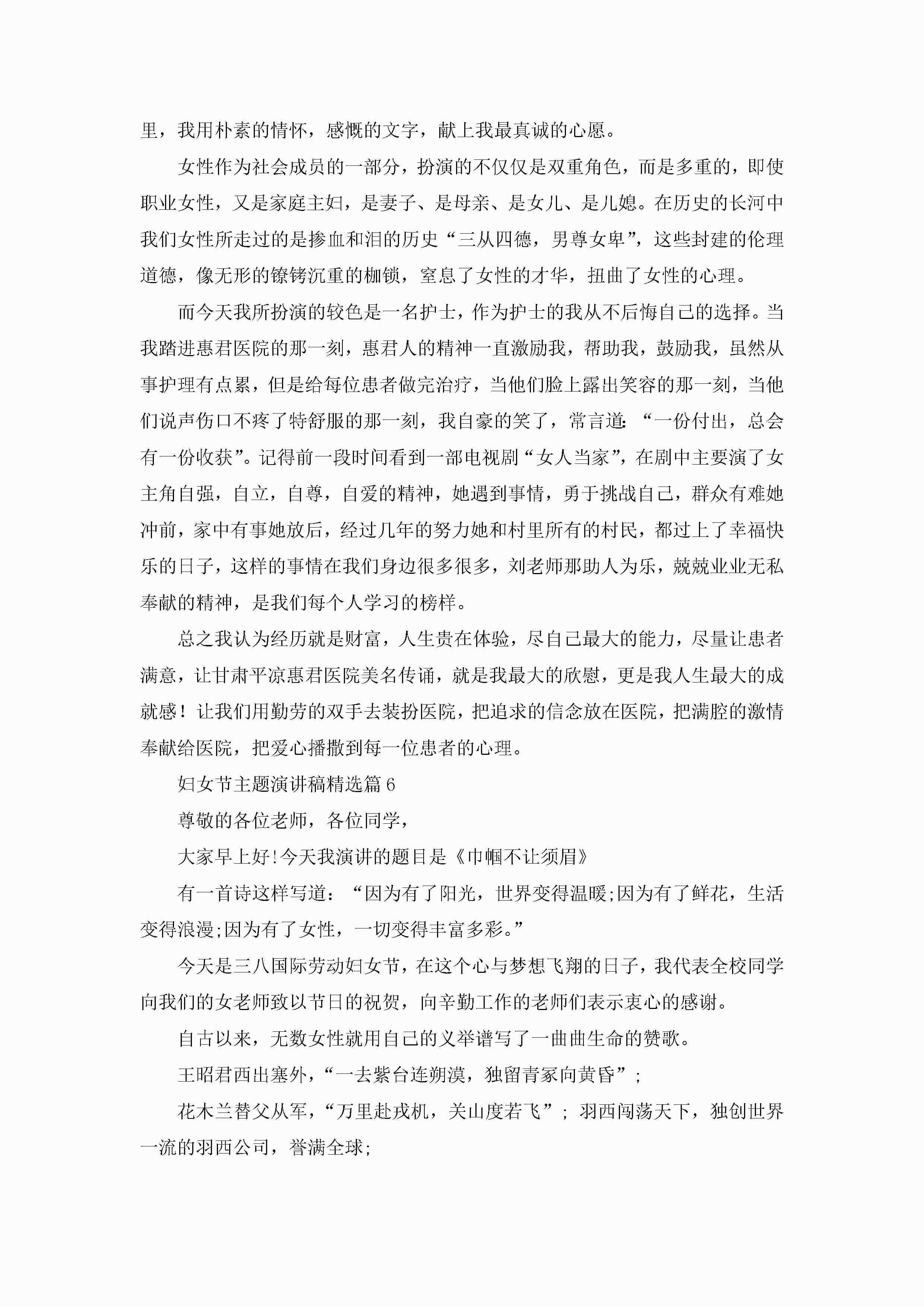 里，我用朴素的情怀，感慨的文字，献上我最真诚的心愿。

女性作为社会成员的一部分，扮演的不仅仅是双重角色，而是多重的，即使职业女性，又是家庭主妇，是妻子、是母亲、是女儿、是儿媳。在历史的长河中我们女性所走过的是掺血和泪的历史“三从四德，男尊女卑”，这些封建的伦理道德，像无形的镣铐沉重的枷锁，窒息了女性的才华，扭曲了女性的心理。

而今天我所扮演的较色是一名护士，作为护士的我从不后悔自己的选择。当我踏进惠君医院的那一刻，惠君人的精神一直激励我，帮助我，鼓励我，虽然从事护理有点累，但是给每位患者做完治疗，当他们脸上露出笑容的那一刻，当他们说声伤口不疼了特舒服的那一刻，我自豪的笑了，常言道：“一份付出，总会有一份收获”。记得前一段时间看到一部电视剧“女人当家”，在剧中主要演了女主角自强，自立，自尊，自爱的精神，她遇到事情，勇于挑战自己，群众有难她冲前，家中有事她放后，经过几年的努力她和村里所有的村民，都过上了幸福快乐的日子，这样的事情在我们身边很多很多，刘老师那助人为乐，兢兢业业无私奉献的精神，是我们每个人学习的榜样。

总之我认为经历就是财富，人生贵在体验，尽自己最大的能力，尽量让患者满意，让甘肃平凉惠君医院美名传诵，就是我最大的欣慰，更是我人生最大的成就感！让我们用勤劳的双手去装扮医院，把追求的信念放在医院，把满腔的激情奉献给医院，把爱心播撒到每一位患者的心理。

妇女节主题演讲稿精选篇6

尊敬的各位老师，各位同学，

大家早上好!今天我演讲的题目是《巾帼不让须眉》

有一首诗这样写道：“因为有了阳光，世界变得温暖;因为有了鲜花，生活变得浪漫;因为有了女性，一切变得丰富多彩。”

今天是三八国际劳动妇女节，在这个心与梦想飞翔的日子，我代表全校同学向我们的女老师致以节日的祝贺，向辛勤工作的老师们表示衷心的感谢。

自古以来，无数女性就用自己的义举谱写了一曲曲生命的赞歌。

王昭君西出塞外，“一去紫台连朔漠，独留青冢向黄昏”；

花木兰替父从军，“万里赴戎机，关山度若飞”；羽西闯荡天下，独创世界一流的羽西公司，誉满全球;